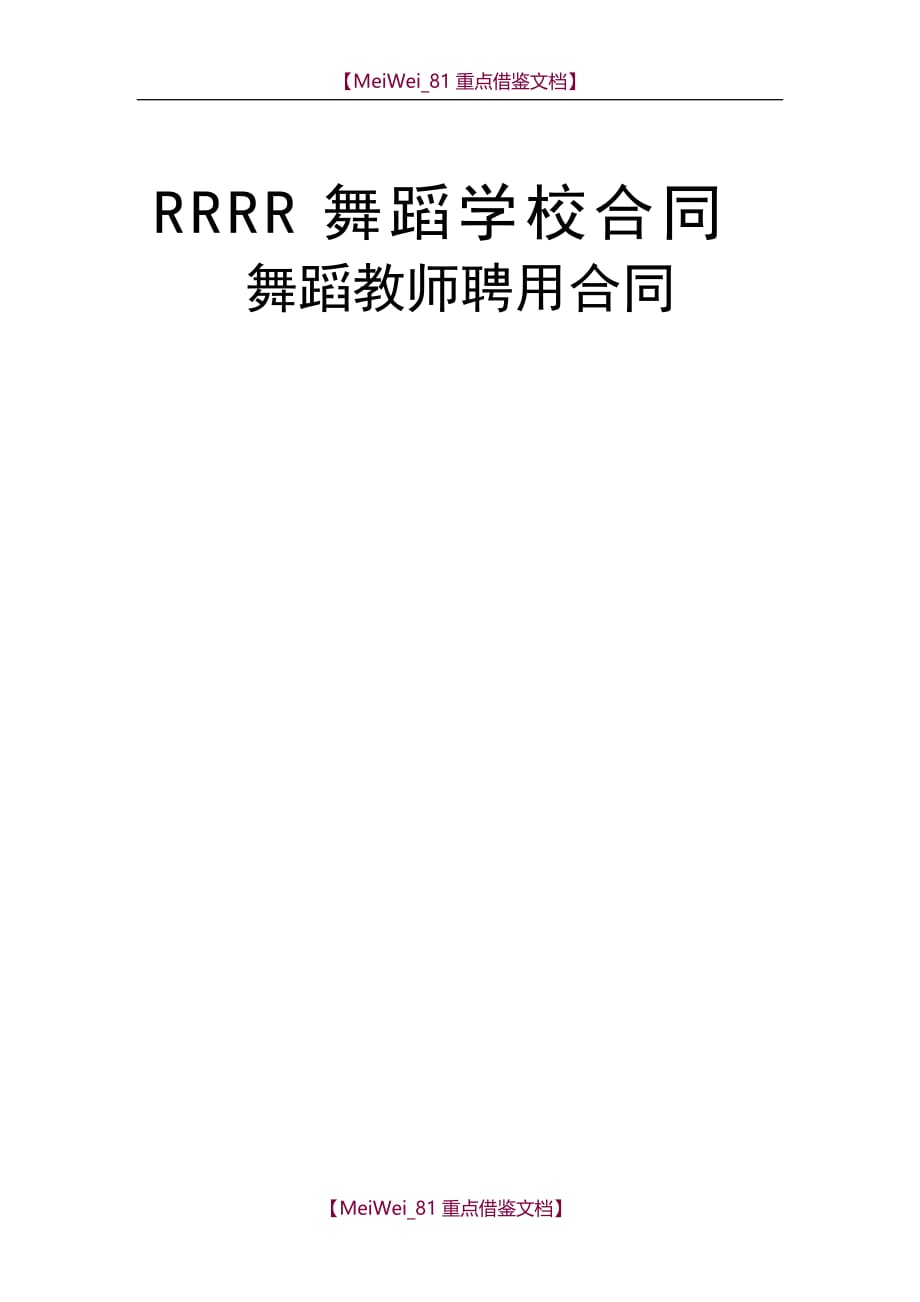 【MeiWei_81 重点借鉴文档】

RRRR 舞蹈学校合同

舞蹈教师聘用合同

【MeiWei_81 重点借鉴文档】